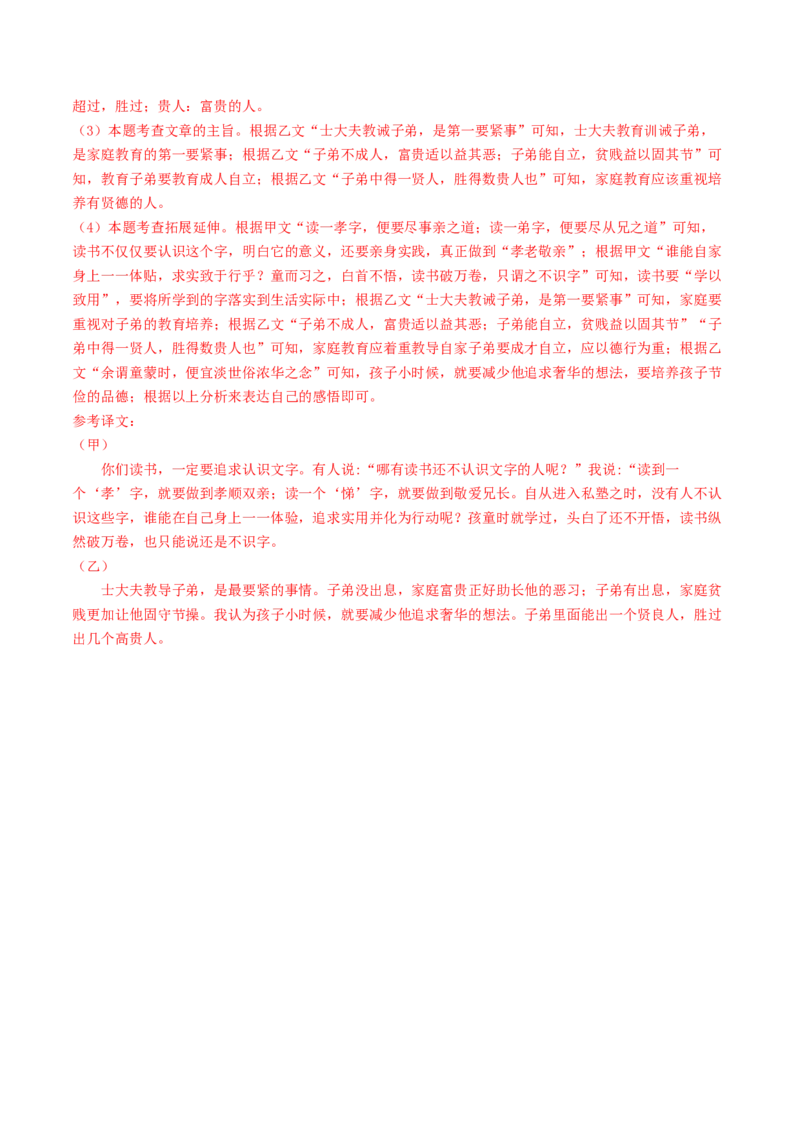 超过，胜过；贵人：富贵的人。

（3）本题考查文章的主旨。根据乙文“士大夫教诫子弟，是第一要紧事”可知，士大夫教育训诫子弟，是家庭教育的第一要紧事；根据乙文“子弟不成人，富贵适以益其恶；子弟能自立，贫贱益以固其节”可知，教育子弟要教育成人自立；根据乙文“子弟中得一贤人，胜得数贵人也”可知，家庭教育应该重视培养有贤德的人。

（4）本题考查拓展延伸。根据甲文“读一孝字，便要尽事亲之道；读一弟字，便要尽从兄之道”可知，读书不仅仅要认识这个字，明白它的意义，还要亲身实践，真正做到“孝老敬亲”；根据甲文“谁能自家身上一一体贴，求实致于行乎？童而习之，白首不悟，读书破万卷，只谓之不识字”可知，读书要“学以致用”，要将所学到的字落实到生活实际中；根据乙文“士大夫教诫子弟，是第一要紧事”可知，家庭要重视对子弟的教育培养；根据乙文“子弟不成人，富贵适以益其恶；子弟能自立，贫贱益以固其节”“子弟中得一贤人，胜得数贵人也”可知，家庭教育应着重教导自家子弟要成才自立，应以德行为重；根据乙文“余谓童蒙时，便宜淡世俗浓华之念”可知，孩子小时候，就要减少他追求奢华的想法，要培养孩子节俭的品德；根据以上分析来表达自己的感悟即可。

参考译文：

（甲）

你们读书，一定要追求认识文字。有人说：“哪有读书还不认识文字的人呢？”我说：“读到一个‘孝’字，就要做到孝顺双亲；读一个‘悌’字，就要做到敬爱兄长。自从进入私塾之时，没有人不认识这些字，谁能在自己身上一一体验，追求实用并化为行动呢？孩童时就学过，头白了还不开悟，读书纵然破万卷，也只能说还是不识字。

（乙）

士大夫教导子弟，是最要紧的事情。子弟没出息，家庭富贵正好助长他的恶习；子弟有出息，家庭贫贱更加让他固守节操。我认为孩子小时候，就要减少他追求奢华的想法。子弟里面能出一个贤良人，胜过出几个高贵人。